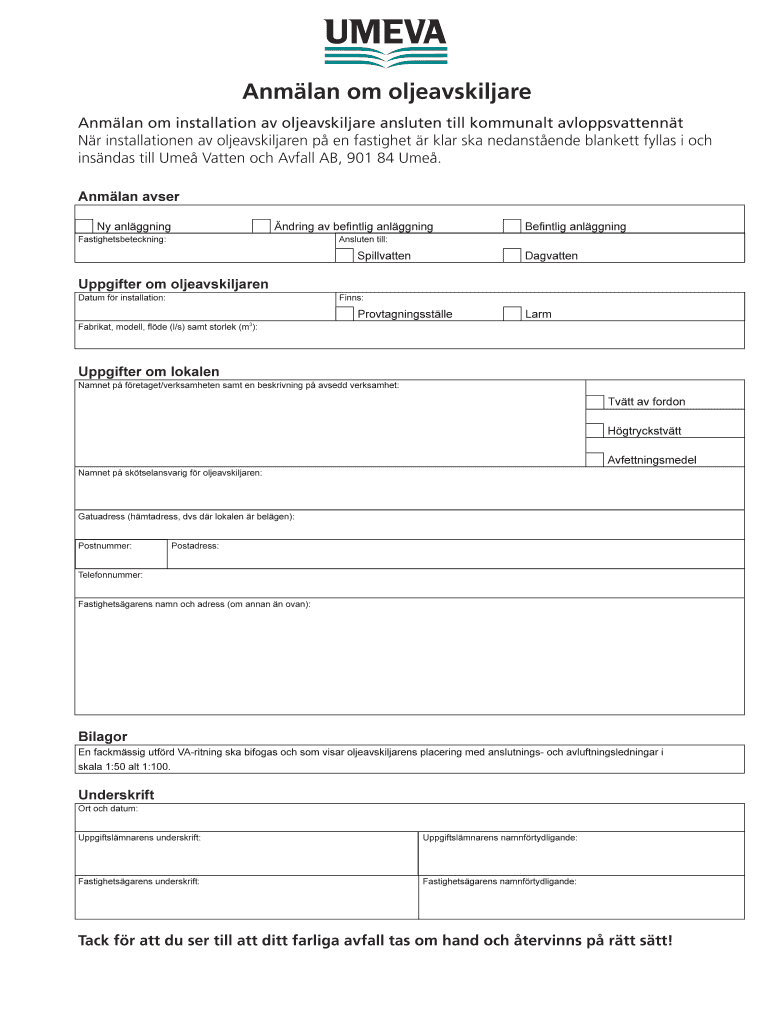 UMEVA

Anmälan om oljeavskiljare

Anmälan om installation av oljeavskiljare ansluten till kommunalt avloppsvattennät
När installationen av oljeavskiljaren på en fastighet är klar ska nedanstående blankett fyllas i och insändas till Umeå Vatten och Avfall AB, 901 84 Umeå.

Anmälan avser

Ny anläggning
Ändring av befintlig anläggning
Befintlig anläggning
Fastighetsbeteckning:
Ansluten till:
Spillvatten
Dagvatten

Uppgifter om oljeavskiljaren
Datum för installation:
Finns:
Provtagningsställe
Larm
Fabrikat, modell, flöde (l/s) samt storlek ($m^3$):

Uppgifter om lokalen
Namnet på företaget/verksamheten samt en beskrivning på avsedd verksamhet:
Tvätt av fordon
Högtryckstvätt
Avfettningsmedel
Namnet på skötselansvarig för oljeavskiljaren:
Gatuadress (hämtadress, dvs där lokalen är belägen):
Postnummer:
Postadress:
Telefonnummer:
Fastighetsägarens namn och adress (om annan än ovan):

Bilagor
En fackmässig utförd VA-ritning ska bifogas och som visar oljeavskiljarens placering med anslutnings- och avluftningsledningar i skala 1:50 alt 1:100.

Underskrift
Ort och datum:
Uppgiftslämnarens underskrift:
Uppgiftslämnarens namnförtydligande:
Fastighetsägarens underskrift:
Fastighetsägarens namnförtydligande:

Tack för att du ser till att ditt farliga avfall tas om hand och återvinns på rätt sätt!